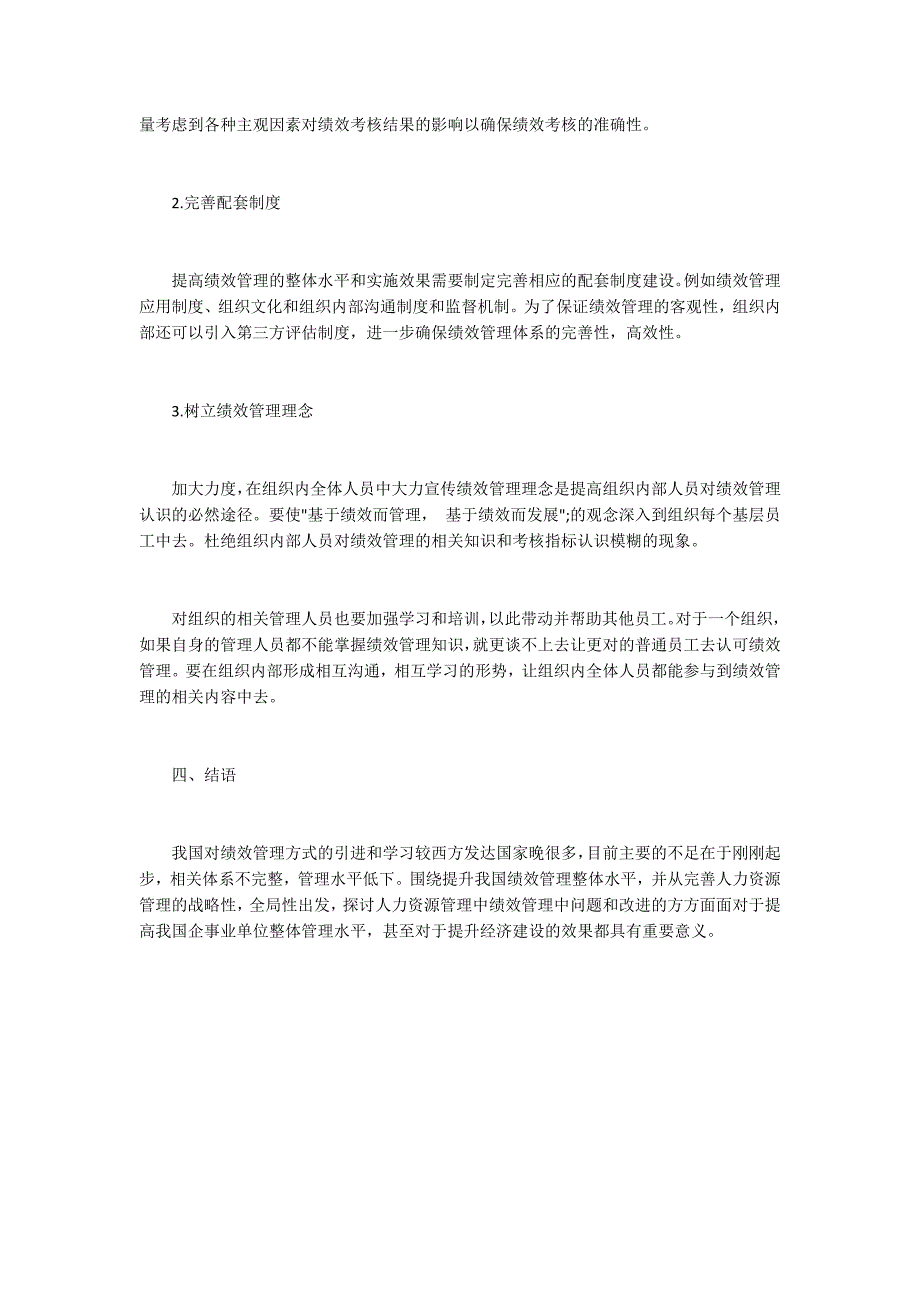 量考虑到各种主观因素对绩效考核结果的影响以确保绩效考核的准确性。

2.完善配套制度

提高绩效管理的整体水平和实施效果需要制定完善相应的配套制度建设。例如绩效管理应用制度、组织文化和组织内部沟通制度和监督机制。为了保证绩效管理的客观性，组织内部还可以引入第三方评估制度，进一步确保绩效管理体系的完善性，高效性。

3.树立绩效管理理念

加大力度，在组织内全体人员中大力宣传绩效管理理念是提高组织内部人员对绩效管理认识的必然途径。要使"基于绩效而管理， 基于绩效而发展";的观念深入到组织每个基层员工中去。杜绝组织内部人员对绩效管理的相关知识和考核指标认识模糊的现象。

对组织的相关管理人员也要加强学习和培训，以此带动并帮助其他员工。对于一个组织，如果自身的管理人员都不能掌握绩效管理知识，就更谈不上去让更对的普通员工去认可绩效管理。要在组织内部形成相互沟通，相互学习的形势，让组织内全体人员都能参与到绩效管理的相关内容中去。

四、结语

我国对绩效管理方式的引进和学习较西方发达国家晚很多，目前主要的不足在于刚刚起步，相关体系不完整，管理水平低下。围绕提升我国绩效管理整体水平，并从完善人力资源管理的战略性，全局性出发，探讨人力资源管理中绩效管理中问题和改进的方方面面对于提高我国企事业单位整体管理水平，甚至对于提升经济建设的效果都具有重要意义。